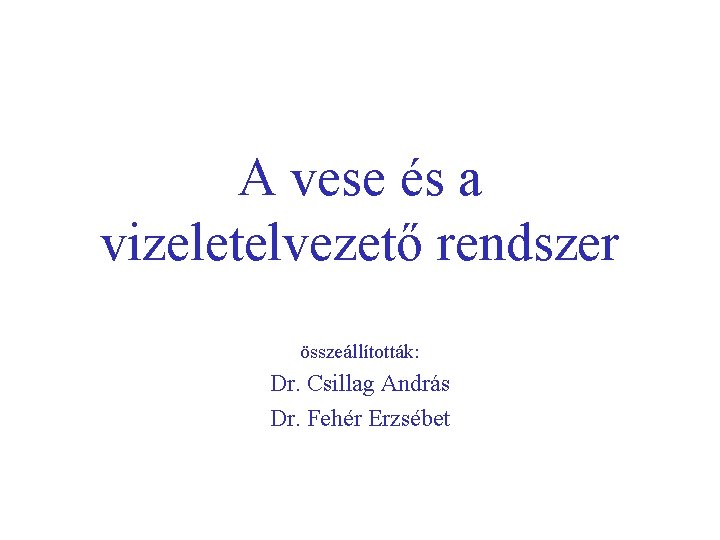 A vese és a
vizeletelvezető rendszer

összeállították:
Dr. Csillag András
Dr. Fehér Erzsébet